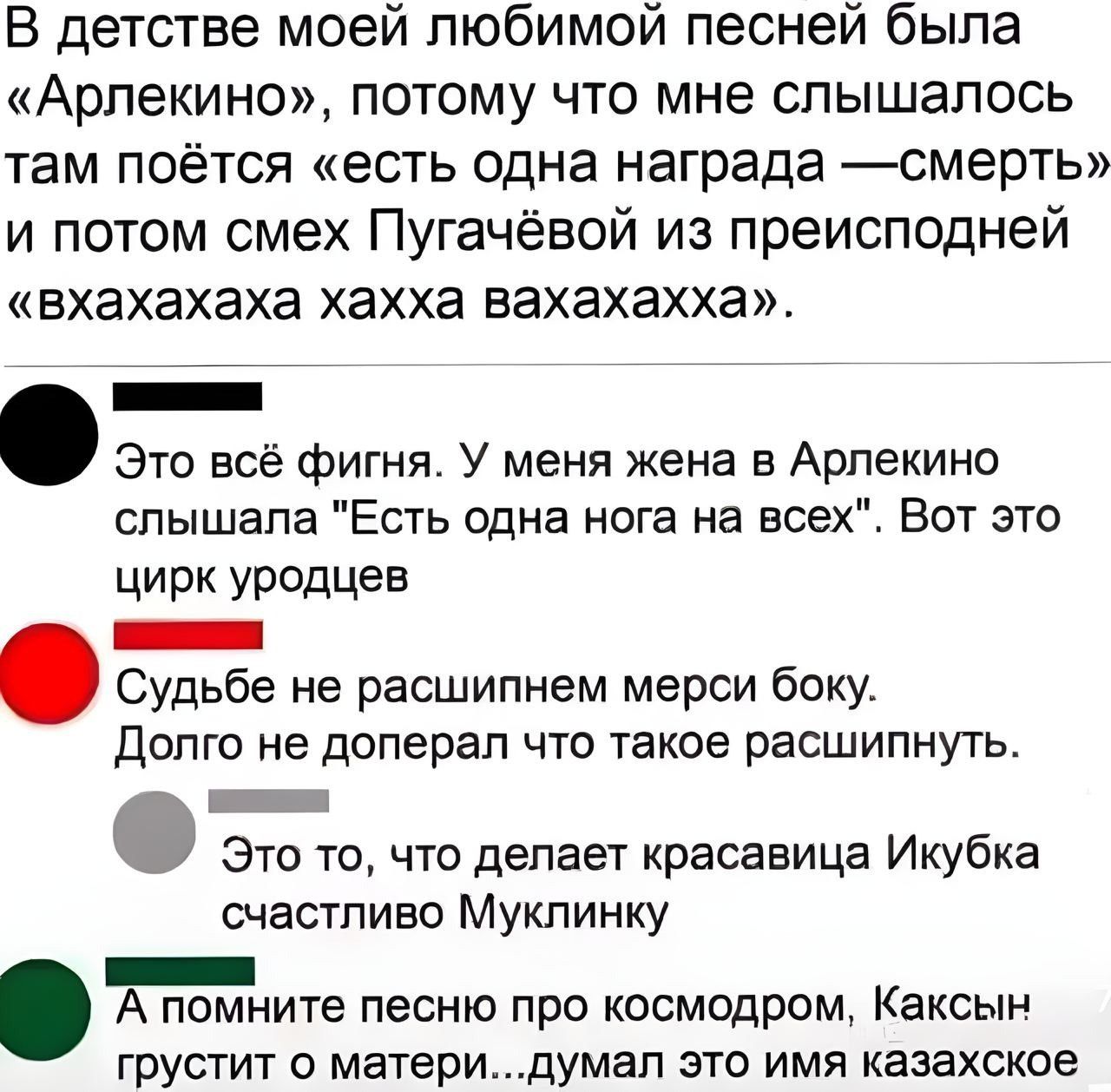 В детстве моей любимой песней была «Арлекино», потому что мне слышалось там поётся «есть одна награда —смерть» и потом смех Пугачёвой из преисподней «вхахахаха хахха вахахахха».

Это всё фигня. У меня жена в Арлекино слышала "Есть одна нога на всех". Вот это цирк уродцев

Судьбе не расшипнем мерси боку. Долго не доперал что такое расшипнуть.

Это то, что делает красавица Икубка счастливо Муклинку

А помните песню про космодром, Каксын грустит о матери...думал это имя казахское